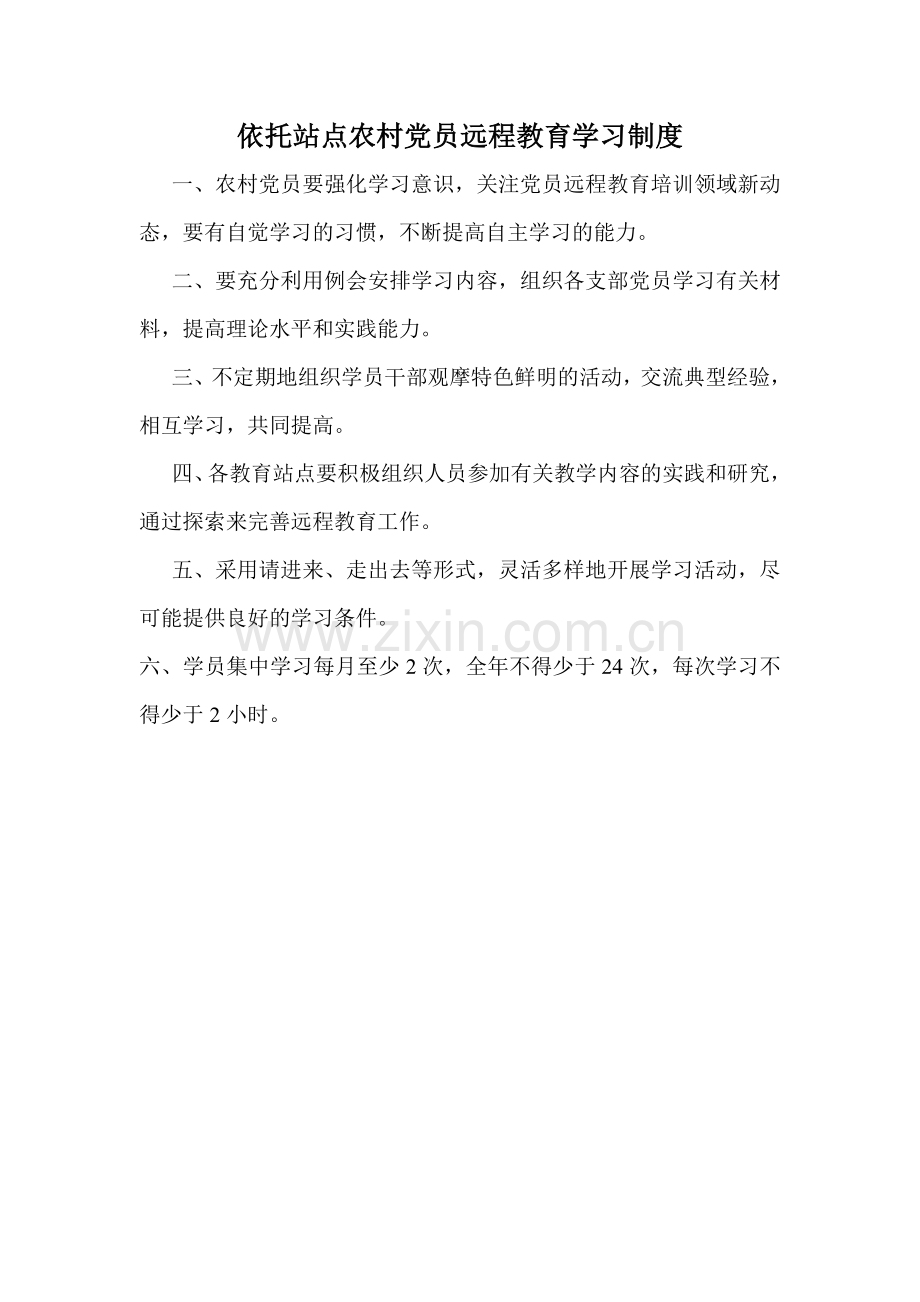 依托站点农村党员远程教育学习制度

一、农村党员要强化学习意识，关注党员远程教育培训领域新动态，要有自觉学习的习惯，不断提高自主学习的能力。

二、要充分利用例会安排学习内容，组织各支部党员学习有关材料，提高理论水平和实践能力。

三、不定期地组织学员干部观摩特色鲜明的活动，交流典型经验，相互学习，共同提高。

四、各教育站点要积极组织人员参加有关教学内容的实践和研究，通过探索来完善远程教育工作。

五、采用请进来、走出去等形式，灵活多样地开展学习活动，尽可能提供良好的学习条件。

www.zixin.com.cn

六、学员集中学习每月至少 2 次，全年不得少于 24 次，每次学习不得少于 2 小时。